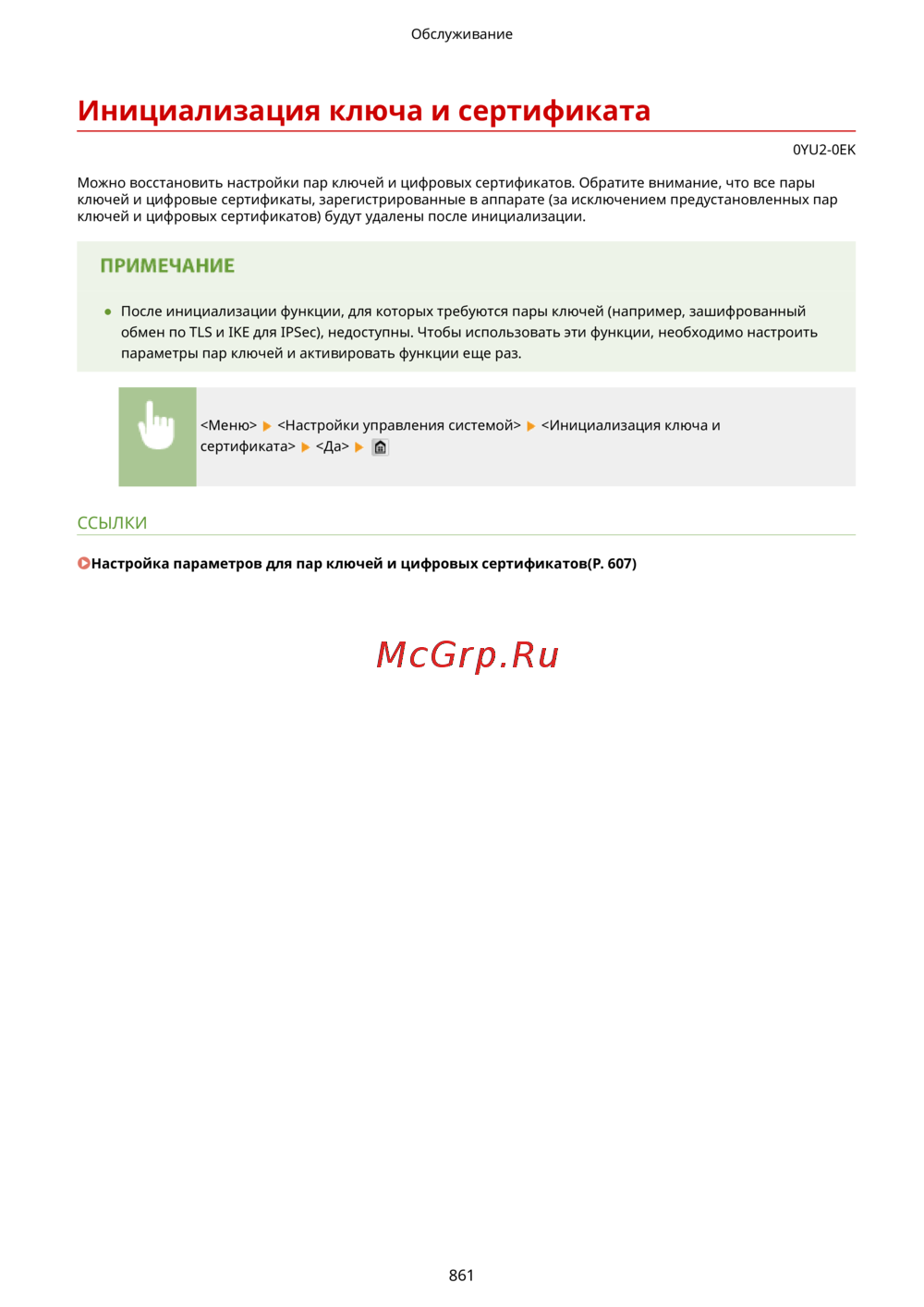 Обслуживание

Инициализация ключа и сертификата

0YU2-0EK

Можно восстановить настройки пар ключей и цифровых сертификатов. Обратите внимание, что все пары ключей и цифровые сертификаты, зарегистрированные в аппарате (за исключением предустановленных пар ключей и цифровых сертификатов) будут удалены после инициализации.

ПРИМЕЧАНИЕ

● После инициализации функции, для которых требуются пары ключей (например, зашифрованный обмен по TLS и IKE для IPSec), недоступны. Чтобы использовать эти функции, необходимо настроить параметры пар ключей и активировать функции еще раз.

<Меню> ▶ <Настройки управления системой> ▶ <Инициализация ключа и сертификата> ▶ <Да> ▶

ССЫЛКИ

Настройка параметров для пар ключей и цифровых сертификатов(P. 607)

McGrp.Ru

861